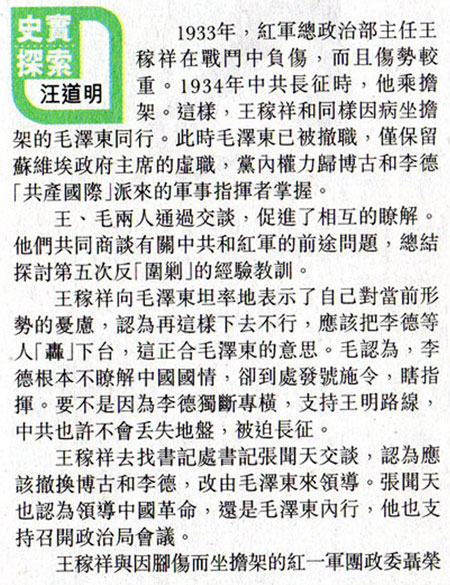 史實探索
汪道明

1933年，紅軍總政治部主任王稼祥在戰鬥中負傷，而且傷勢較重。1934年中共長征時，他乘擔架。這樣，王稼祥和同樣因病坐擔架的毛澤東同行。此時毛澤東已被撤職，僅保留蘇維埃政府主席的虛職，黨內權力歸博古和李德「共產國際」派來的軍事指揮者掌握。

王、毛兩人通過交談，促進了相互的瞭解。他們共同商談有關中共和紅軍的前途問題，總結探討第五次反「圍剿」的經驗教訓。

王稼祥向毛澤東坦率地表示了自己對當前形勢的憂慮，認為再這樣下去不行，應該把李德等人「轟」下台，這正合毛澤東的意思。毛認為，李德根本不瞭解中國國情，卻到處發號施令，瞎指揮。要不是因為李德獨斷專橫，支持王明路線，中共也許不會丟失地盤，被迫長征。

王稼祥去找書記處書記張聞天交談，認為應該撤換博古和李德，改由毛澤東來領導。張聞天也認為領導中國革命，還是毛澤東內行，他也支持召開政治局會議。

王稼祥與因腳傷而坐擔架的紅一軍團政委聶榮